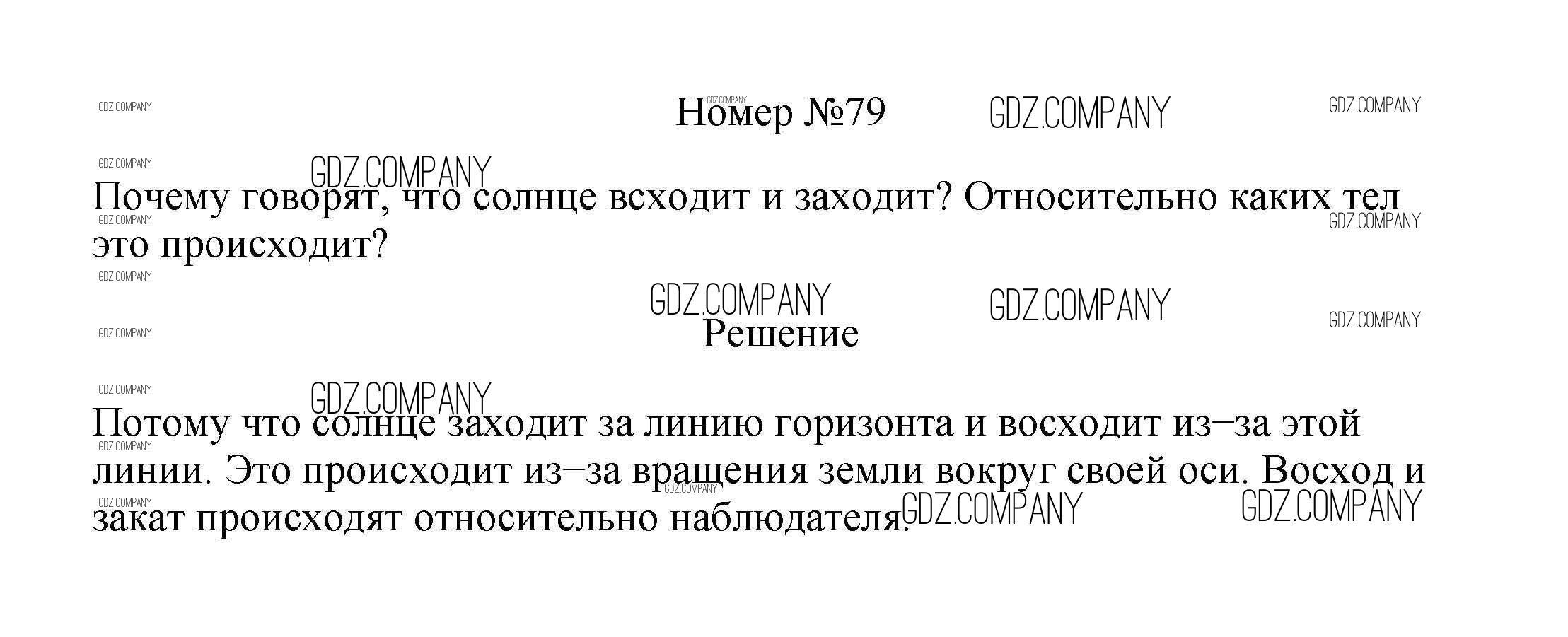 Номер №79

Почему говорят, что солнце всходит и заходит? Относительно каких тел это происходит?

Решение

Потому что солнце заходит за линию горизонта и восходит из–за этой линии. Это происходит из–за вращения земли вокруг своей оси. Восход и закат происходят относительно наблюдателя.

GDZ.COMPANY